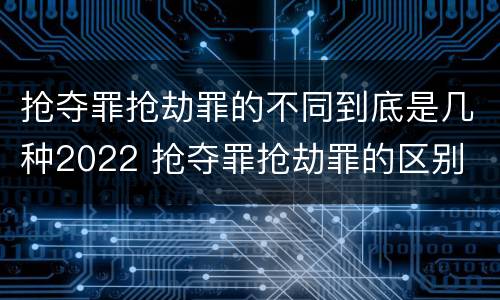 抢夺罪抢劫罪的不同到底是几种2022 抢夺罪抢劫罪的区别